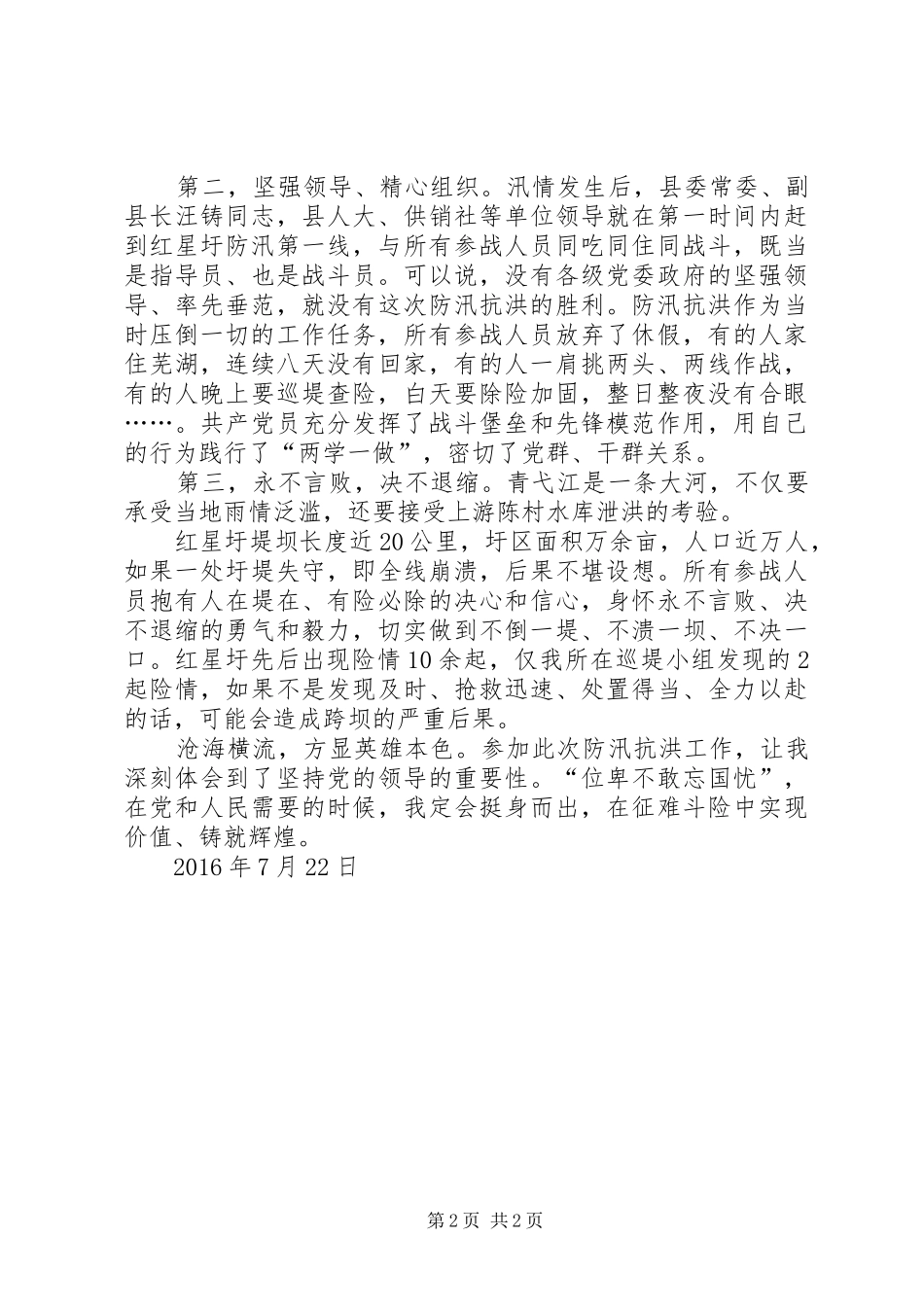 第二，坚强领导、精心组织。汛情发生后，县委常委、副县长汪铸同志，县人大、供销社等单位领导就在第一时间内赶到红星圩防汛第一线，与所有参战人员同吃同住同战斗，既当是指导员、也是战斗员。可以说，没有各级党委政府的坚强领导、率先垂范，就没有这次防汛抗洪的胜利。防汛抗洪作为当时压倒一切的工作任务，所有参战人员放弃了休假，有的人家住芜湖，连续八天没有回家，有的人一肩挑两头、两线作战，有的人晚上要巡堤查险，白天要除险加固，整日整夜没有合眼……。共产党员充分发挥了战斗堡垒和先锋模范作用，用自己的行为践行了“两学一做”，密切了党群、干群关系。

第三，永不言败，决不退缩。青弋江是一条大河，不仅要承受当地雨情泛滥，还要接受上游陈村水库泄洪的考验。

红星圩堤坝长度近20公里，圩区面积万余亩，人口近万人，如果一处圩堤失守，即全线崩溃，后果不堪设想。所有参战人员抱有人在堤在、有险必除的决心和信心，身怀永不言败、决不退缩的勇气和毅力，切实做到不倒一堤、不溃一坝、不决一口。红星圩先后出现险情10余起，仅我所在巡堤小组发现的2起险情，如果不是发现及时、抢救迅速、处置得当、全力以赴的话，可能会造成跨坝的严重后果。

沧海横流，方显英雄本色。参加此次防汛抗洪工作，让我深刻体会到了坚持党的领导的重要性。“位卑不敢忘国忧”，在党和人民需要的时候，我定会挺身而出，在征难斗险中实现价值、铸就辉煌。

2016年7月22日

第2页 共2页